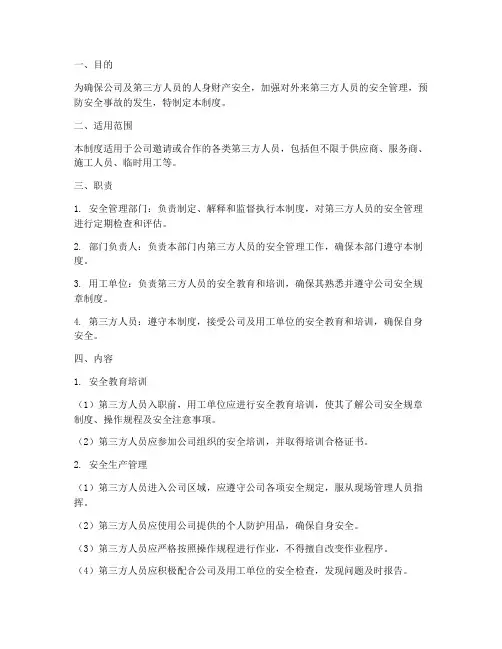 一、目的

为确保公司及第三方人员的人身财产安全，加强对外来第三方人员的安全管理，预防安全事故的发生，特制定本制度。

二、适用范围

本制度适用于公司邀请或合作的各类第三方人员，包括但不限于供应商、服务商、施工人员、临时用工等。

三、职责

1. 安全管理部门：负责制定、解释和监督执行本制度，对第三方人员的安全管理进行定期检查和评估。

2. 部门负责人：负责本部门内第三方人员的安全管理工作，确保本部门遵守本制度。

3. 用工单位：负责第三方人员的安全教育和培训，确保其熟悉并遵守公司安全规章制度。

4. 第三方人员：遵守本制度，接受公司及用工单位的安全教育和培训，确保自身安全。

四、内容

1. 安全教育培训

（1）第三方人员入职前，用工单位应进行安全教育培训，使其了解公司安全规章制度、操作规程及安全注意事项。

（2）第三方人员应参加公司组织的安全培训，并取得培训合格证书。

2. 安全生产管理

（1）第三方人员进入公司区域，应遵守公司各项安全规定，服从现场管理人员指挥。

（2）第三方人员应使用公司提供的个人防护用品，确保自身安全。

（3）第三方人员应严格按照操作规程进行作业，不得擅自改变作业程序。

（4）第三方人员应积极配合公司及用工单位的安全检查，发现问题及时报告。